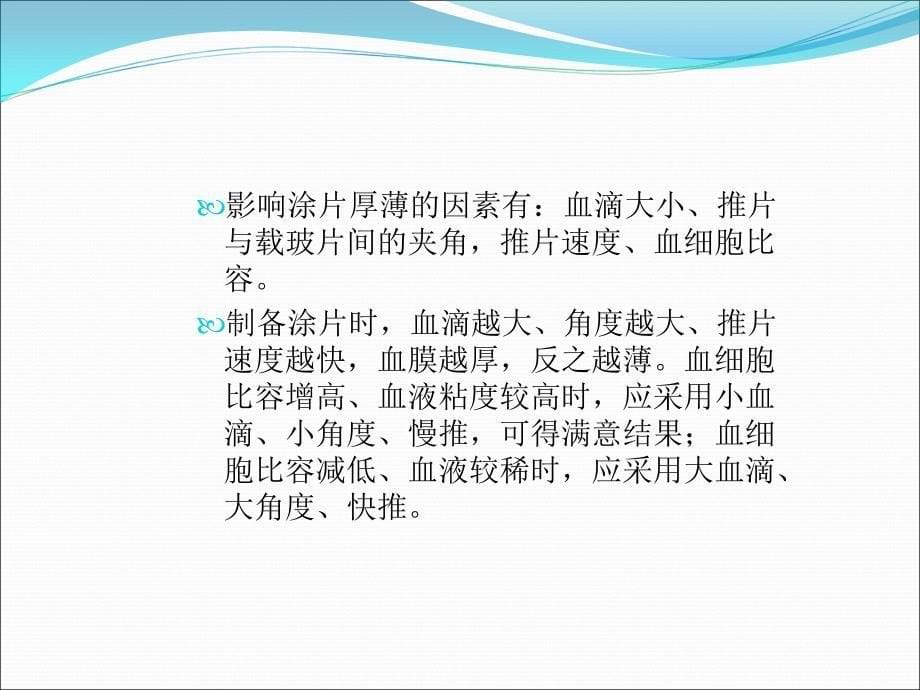 影响涂片厚薄的因素有：血滴大小、推片与载玻片间的夹角，推片速度、血细胞比容。

制备涂片时，血滴越大、角度越大、推片速度越快，血膜越厚，反之越薄。血细胞比容增高、血液粘度较高时，应采用小血滴、小角度、慢推，可得满意结果；血细胞比容减低、血液较稀时，应采用大血滴、大角度、快推。